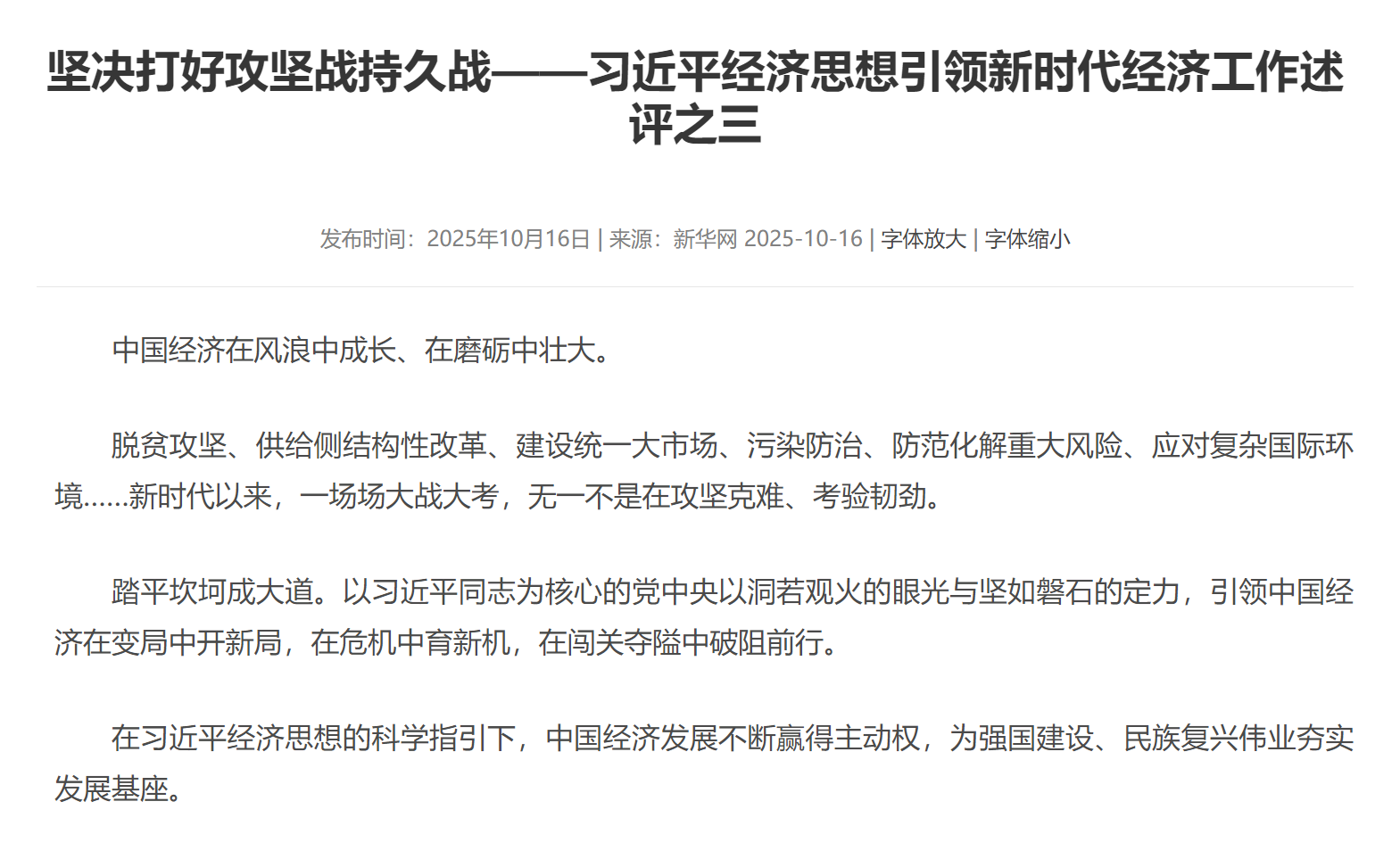 坚决打好攻坚战持久战——习近平经济思想引领新时代经济工作述评之三

发布时间：2025年10月16日 | 来源：新华网 2025-10-16 | 字体放大 | 字体缩小

中国经济在风浪中成长、在磨砺中壮大。

脱贫攻坚、供给侧结构性改革、建设统一大市场、污染防治、防范化解重大风险、应对复杂国际环境……新时代以来，一场场大战大考，无一不是在攻坚克难、考验韧劲。

踏平坎坷成大道。以习近平同志为核心的党中央以洞若观火的眼光与坚如磐石的定力，引领中国经济在变局中开新局，在危机中育新机，在闯关夺隘中破阻前行。

在习近平经济思想的科学指引下，中国经济发展不断赢得主动权，为强国建设、民族复兴伟业夯实发展基座。